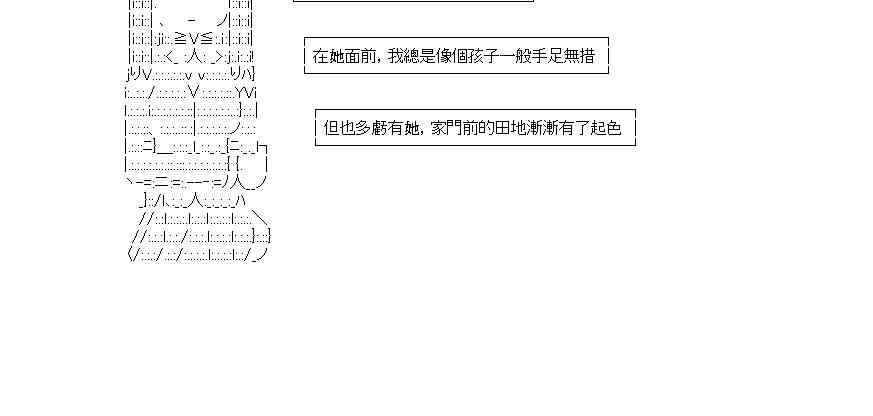 在她面前，我總是像個孩子一般手足無措

但也多虧有她，家門前的田地漸漸有了起色